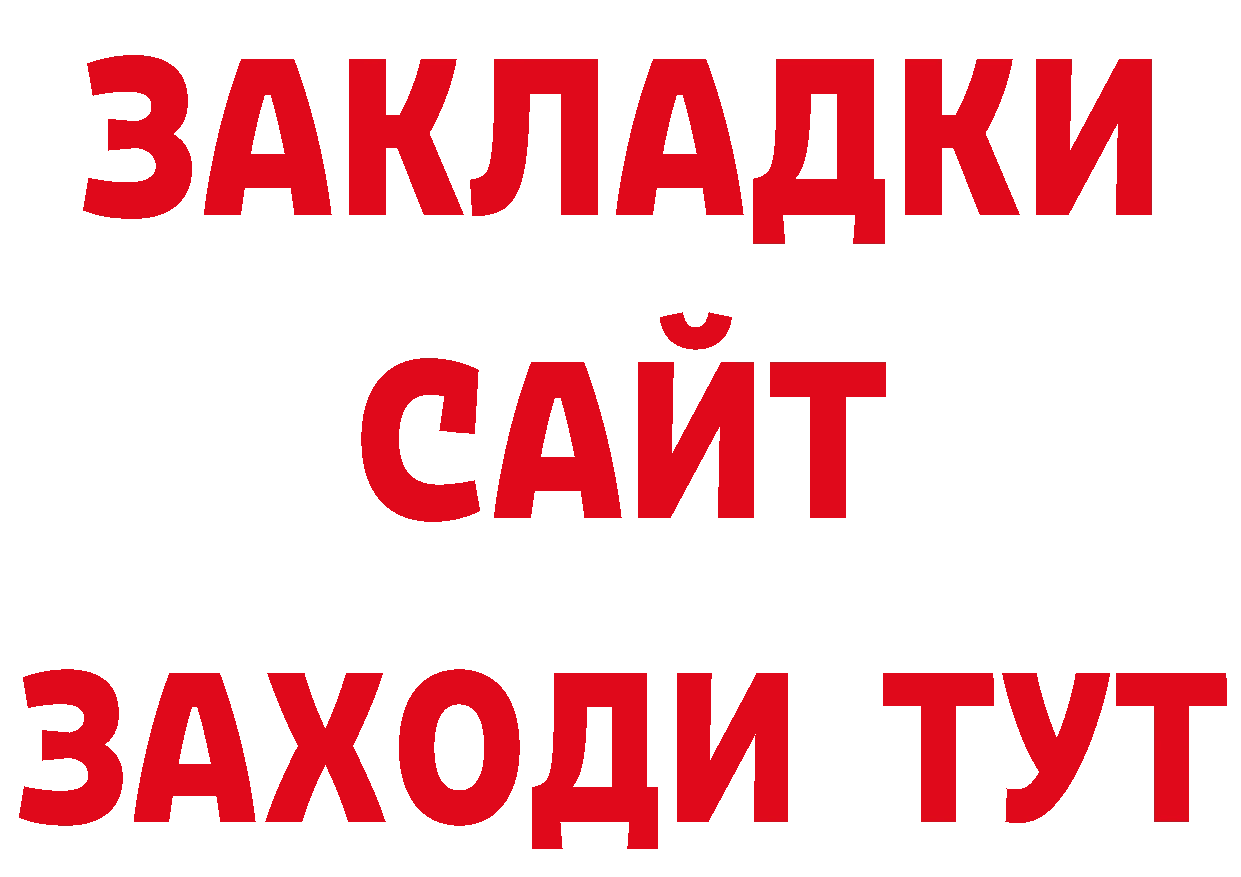 ЗАКЛАДКИ
САЙТ
ЗАХОДИ ТУТ